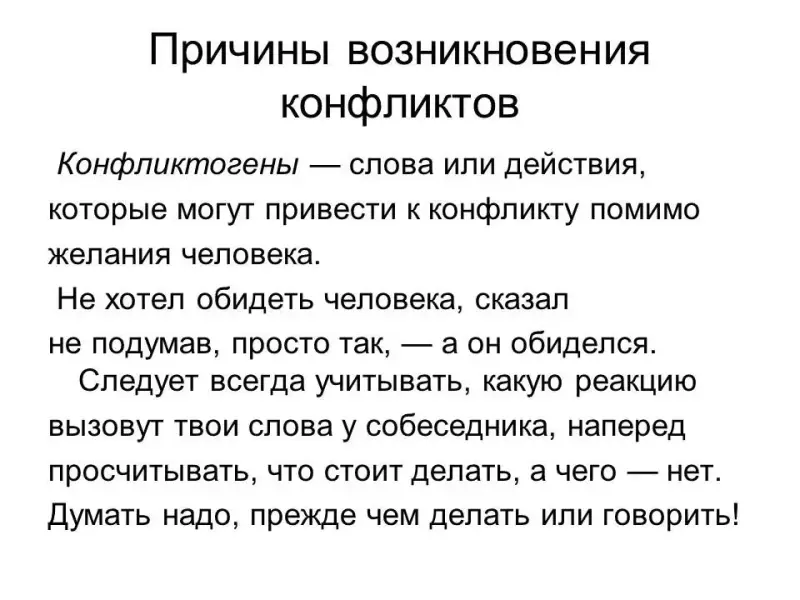 Причины возникновения конфликтов

Конфликтогены — слова или действия, которые могут привести к конфликту помимо желания человека.

Не хотел обидеть человека, сказал не подумав, просто так, — а он обиделся.

Следует всегда учитывать, какую реакцию вызовут твои слова у собеседника, наперед просчитывать, что стоит делать, а чего — нет. Думать надо, прежде чем делать или говорить!